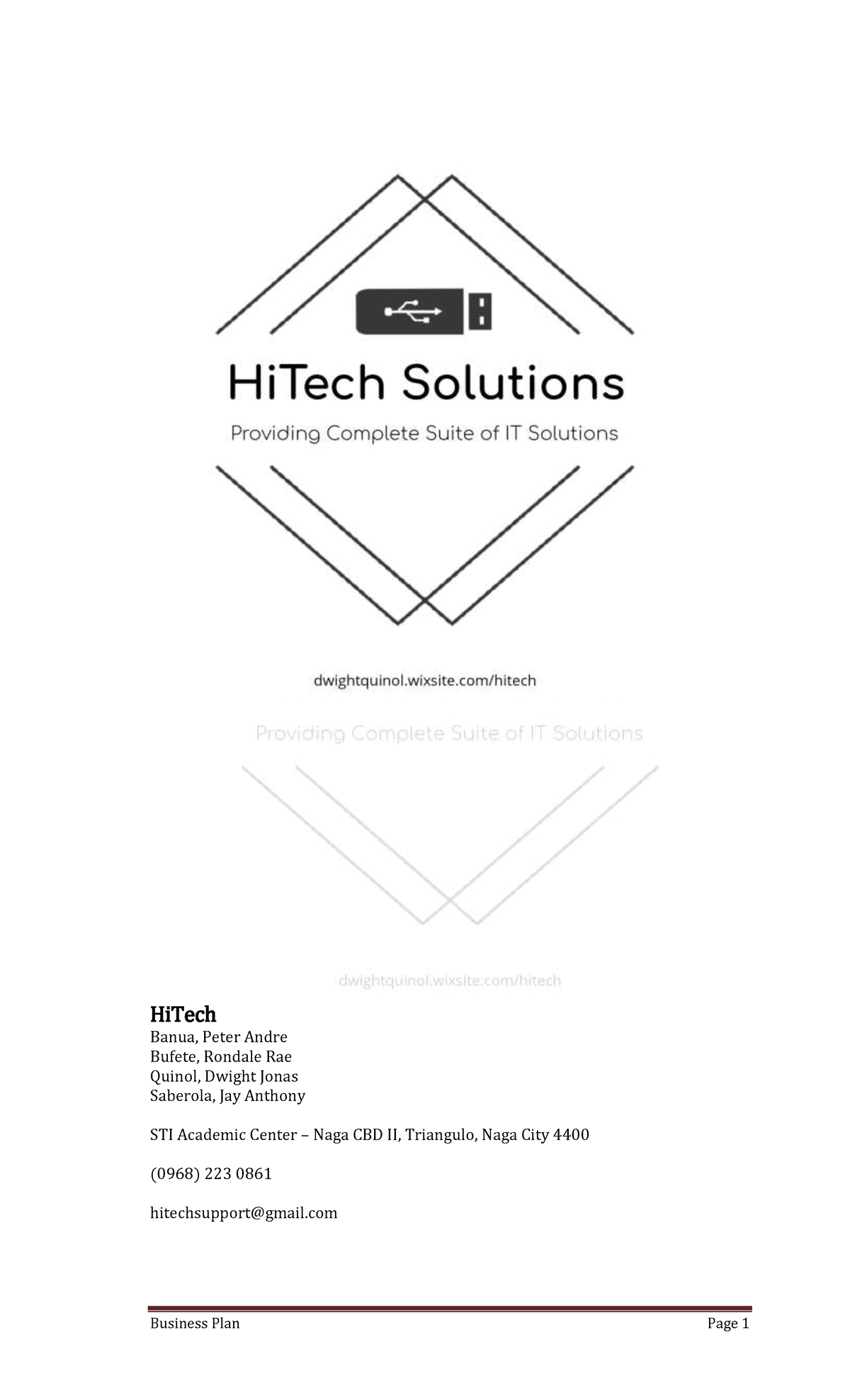 HiTech Solutions

Providing Complete Suite of IT Solutions

dwightquinol.wixsite.com/hitech

Providing Complete Suite of IT Solutions

dwightquinol.wixsite.com/hitech

HiTech
Banua, Peter Andre
Bufete, Rondale Rae
Quinol, Dwight Jonas
Saberola, Jay Anthony

STI Academic Center – Naga CBD II, Triangulo, Naga City 4400

(0968) 223 0861

hitechsupport@gmail.com

Business Plan Page 1